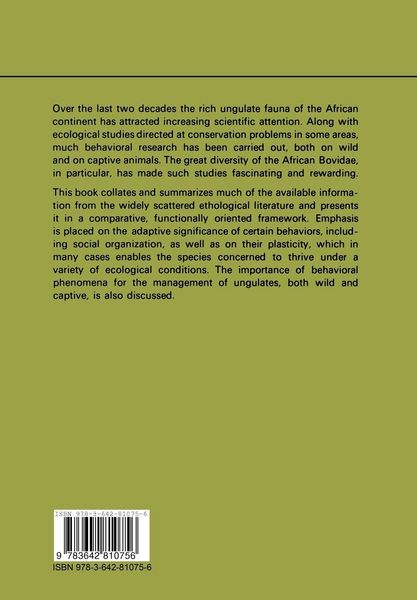 Over the last two decades the rich ungulate fauna of the African continent has attracted increasing scientific attention. Along with ecological studies directed at conservation problems in some areas, much behavioral research has been carried out, both on wild and on captive animals. The great diversity of the African Bovidae, in particular, has made such studies fascinating and rewarding.

This book collates and summarizes much of the available information from the widely scattered ethological literature and presents it in a comparative, functionally oriented framework. Emphasis is placed on the adaptive significance of certain behaviors, including social organization, as well as on their plasticity, which in many cases enables the species concerned to thrive under a variety of ecological conditions. The importance of behavioral phenomena for the management of ungulates, both wild and captive, is also discussed.

ISBN 978-3-642-81075-6

9 783642 810756

ISBN 978-3-642-81075-6